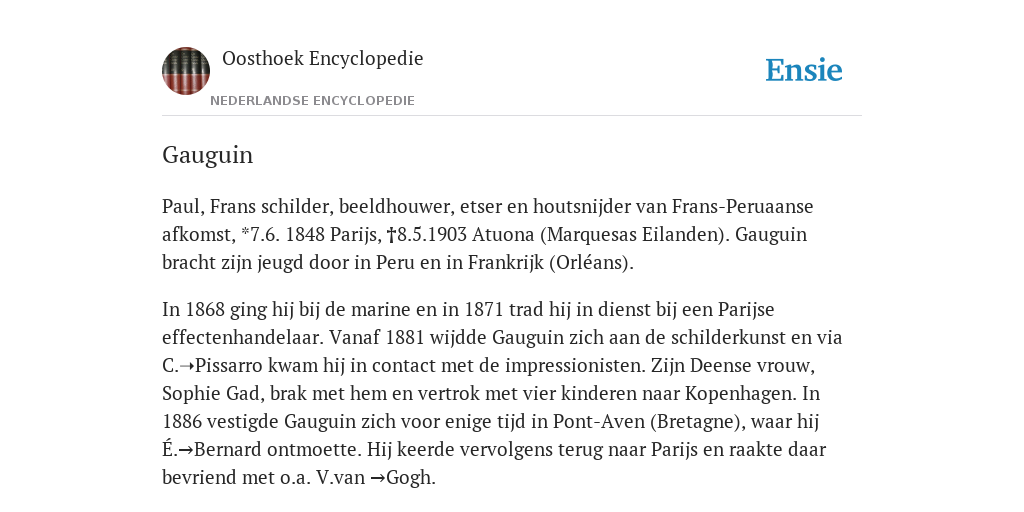 Oosthoek Encyclopedie

NEDERLANDSE ENCYCLOPEDIE

Ensie

Gauguin

Paul, Frans schilder, beeldhouwer, etser en houtsnijder van Frans-Peruaanse afkomst, *7.6. 1848 Parijs, †8.5.1903 Atuona (Marquesas Eilanden). Gauguin bracht zijn jeugd door in Peru en in Frankrijk (Orléans).

In 1868 ging hij bij de marine en in 1871 trad hij in dienst bij een Parijse effectenhandelaar. Vanaf 1881 wijdde Gauguin zich aan de schilderkunst en via C.→Pissarro kwam hij in contact met de impressionisten. Zijn Deense vrouw, Sophie Gad, brak met hem en vertrok met vier kinderen naar Kopenhagen. In 1886 vestigde Gauguin zich voor enige tijd in Pont-Aven (Bretagne), waar hij É.→Bernard ontmoette. Hij keerde vervolgens terug naar Parijs en raakte daar bevriend met o.a. V.van →Gogh.